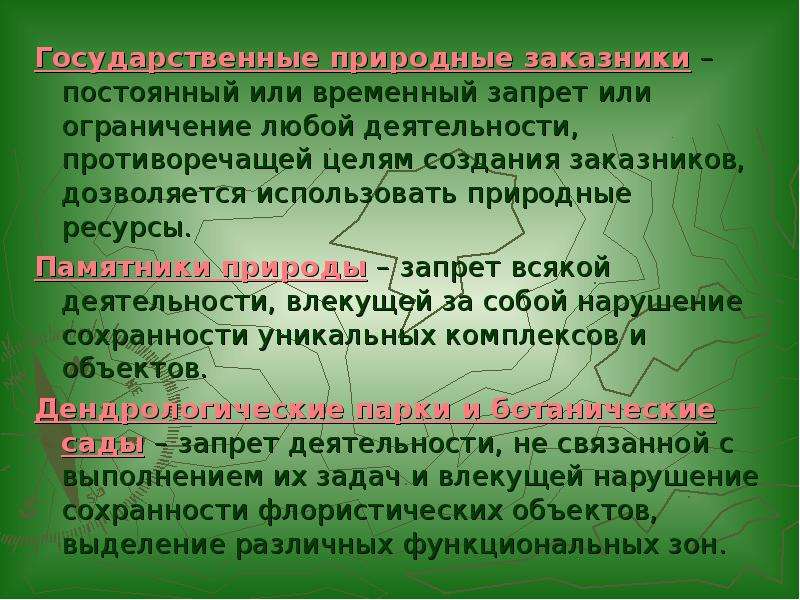 Государственные природные заказники – постоянный или временный запрет или ограничение любой деятельности, противоречащей целям создания заказников, дозволяется использовать природные ресурсы.

Памятники природы – запрет всякой деятельности, влекущей за собой нарушение сохранности уникальных комплексов и объектов.

Дендрологические парки и ботанические сады – запрет деятельности, не связанной с выполнением их задач и влекущей нарушение сохранности флористических объектов, выделение различных функциональных зон.